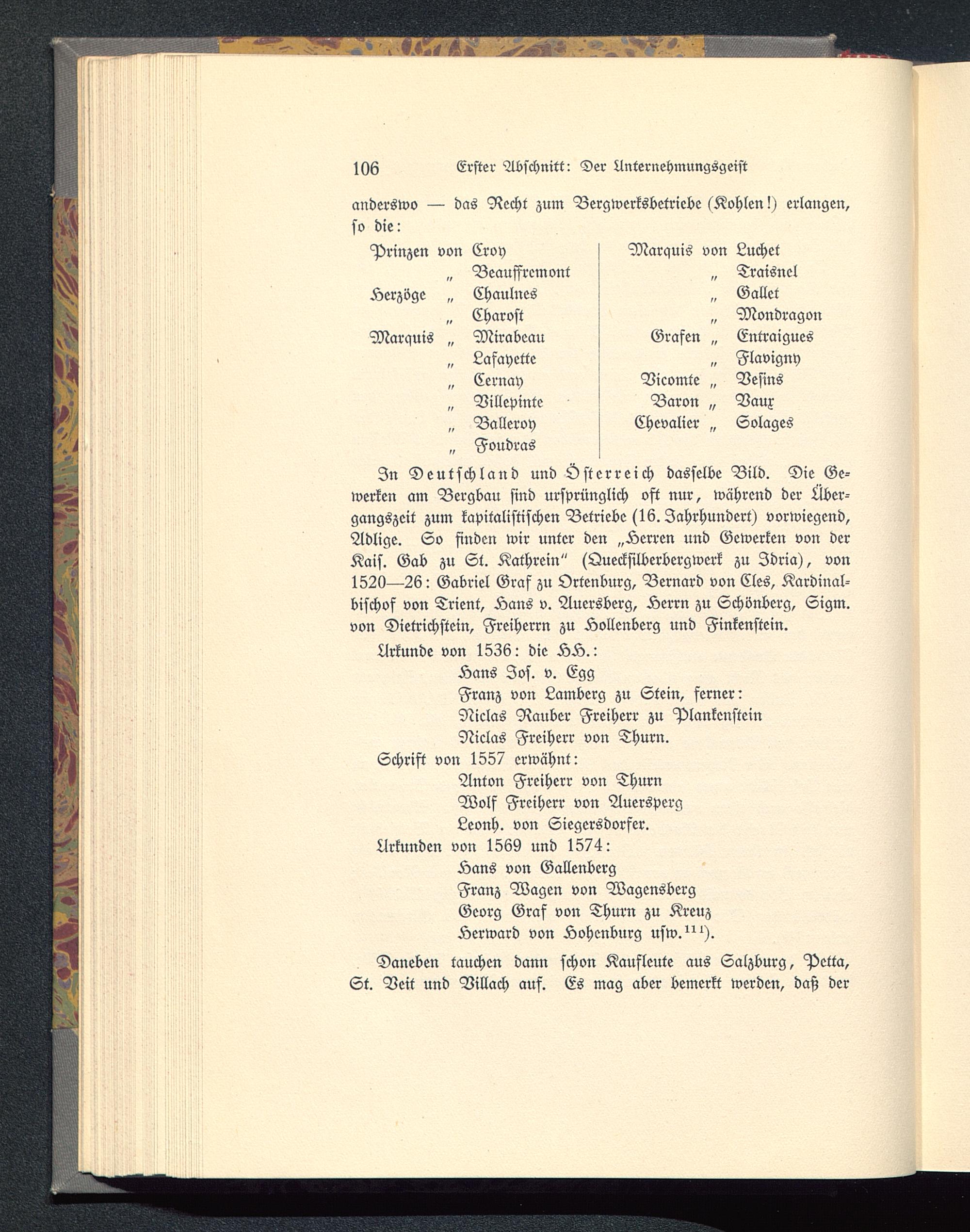 106 Erster Abschnitt: Der Unternehmungsgeist

anderswo — das Recht zum Bergwerksbetriebe (Kohlen!) erlangen, so die:

Prinzen von Croy
„ Beauffremont
Herzöge „ Chaulnes
„ Charost
Marquis „ Mirabeau
„ Lafayette
„ Cernay
„ Villepinte
„ Balleroy
„ Foudras

Marquis von Luchet
„ Traisnel
„ Gallet
„ Mondragon
Grafen „ Entraigues
„ Flavigny
Vicomte „ Vesins
Baron „ Vaux
Chevalier „ Solages

In Deutschland und Österreich dasselbe Bild. Die Gewerken am Bergbau sind ursprünglich oft nur, während der Übergangszeit zum kapitalistischen Betriebe (16. Jahrhundert) vorwiegend, Adlige. So finden wir unter den „Herren und Gewerken von der Kais. Gab zu St. Kathrein" (Quecksilberbergwerk zu Idria), von 1520—26: Gabriel Graf zu Ortenburg, Bernard von Cles, Kardinalbischof von Trient, Hans v. Auersberg, Herrn zu Schönberg, Sigm. von Dietrichstein, Freiherrn zu Hollenberg und Finkenstein.

Urkunde von 1536: die HH.:
Hans Jos. v. Egg
Franz von Lamberg zu Stein, ferner:
Niclas Rauber Freiherr zu Plankenstein
Niclas Freiherr von Thurn.

Schrift von 1557 erwähnt:
Anton Freiherr von Thurn
Wolf Freiherr von Auersperg
Leonh. von Siegersdorfer.

Urkunden von 1569 und 1574:
Hans von Gallenberg
Franz Wagen von Wagensberg
Georg Graf von Thurn zu Kreuz
Herward von Hohenburg usw.$^{111}$).

Daneben tauchen dann schon Kaufleute aus Salzburg, Petta, St. Veit und Villach auf. Es mag aber bemerkt werden, daß der